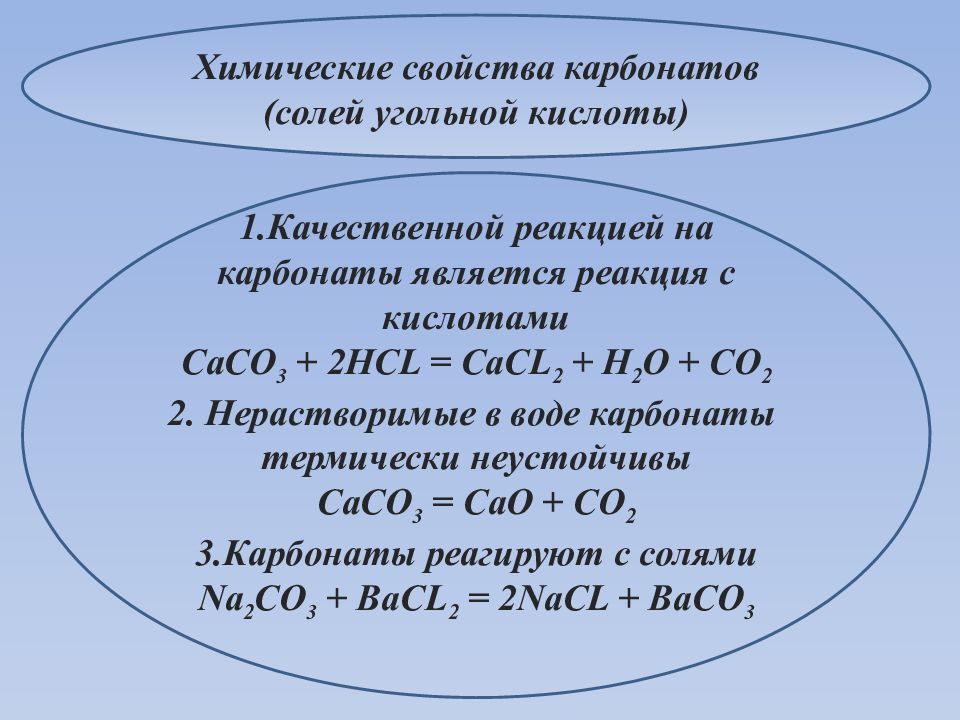 Химические свойства карбонатов (солей угольной кислоты)

1.Качественной реакцией на карбонаты является реакция с кислотами
$CaCO_3 + 2HCL = CaCL_2 + H_2O + CO_2$
2. Нерастворимые в воде карбонаты термически неустойчивы
$CaCO_3 = CaO + CO_2$
3.Карбонаты реагируют с солями
$Na_2CO_3 + BaCL_2 = 2NaCL + BaCO_3$